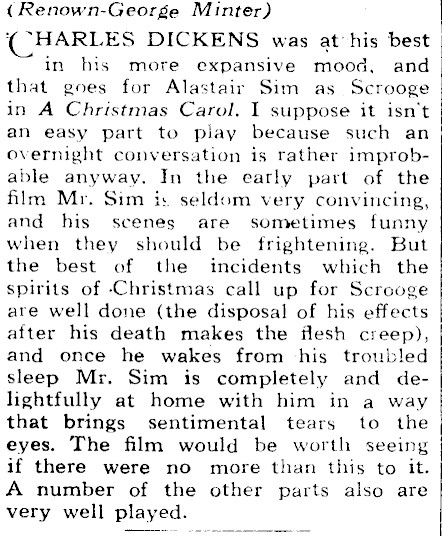 (Renown-George Minter)

CHARLES DICKENS was at his best in his more expansive mood, and that goes for Alastair Sim as Scrooge in A Christmas Carol. I suppose it isn't an easy part to play because such an overnight conversation is rather improbable anyway. In the early part of the film Mr. Sim is seldom very convincing, and his scenes are sometimes funny when they should be frightening. But the best of the incidents which the spirits of Christmas call up for Scrooge are well done (the disposal of his effects after his death makes the flesh creep), and once he wakes from his troubled sleep Mr. Sim is completely and delightfully at home with him in a way that brings sentimental tears to the eyes. The film would be worth seeing if there were no more than this to it. A number of the other parts also are very well played.